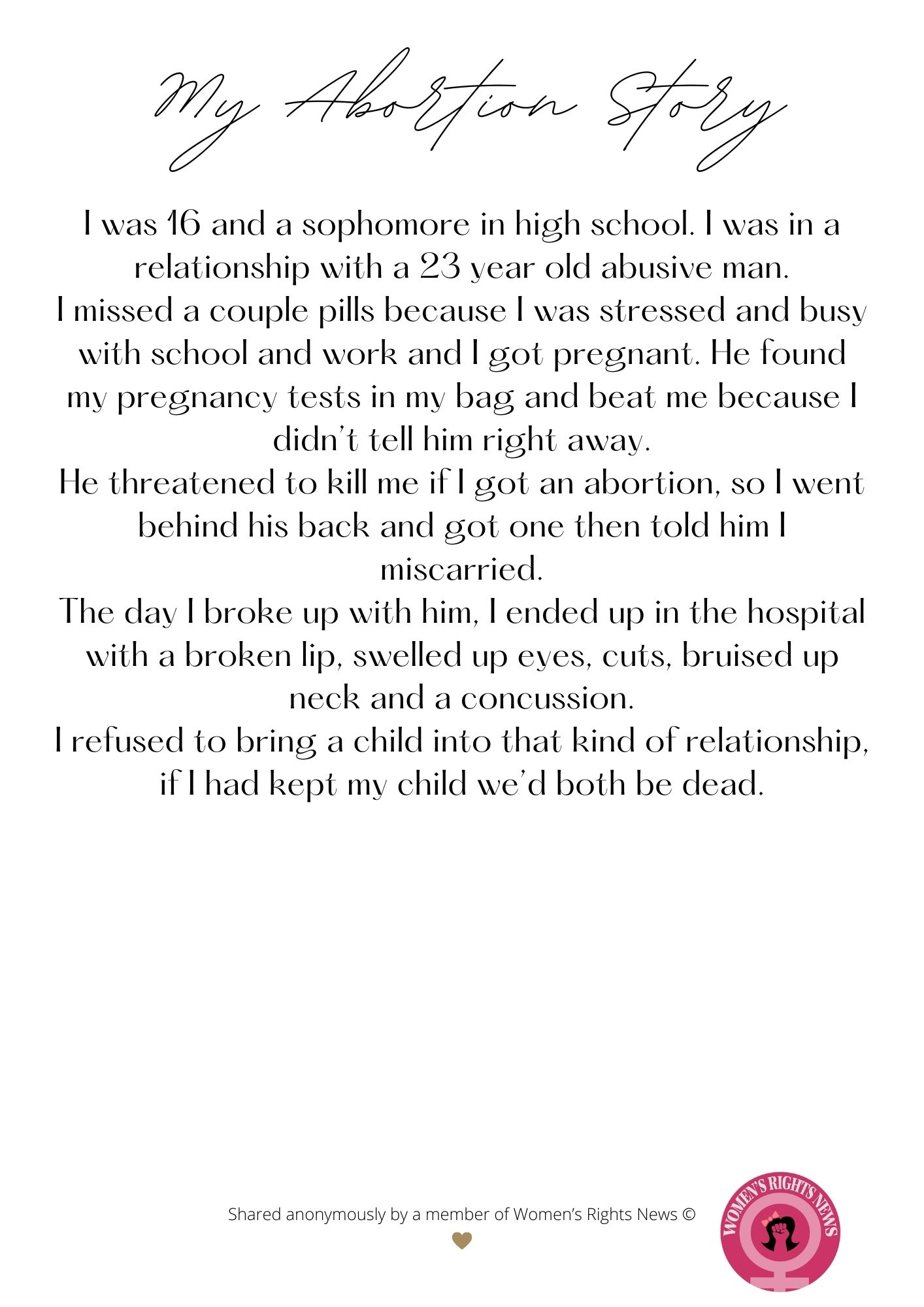 My Abortion Story

I was 16 and a sophomore in high school. I was in a relationship with a 23 year old abusive man.
I missed a couple pills because I was stressed and busy with school and work and I got pregnant. He found my pregnancy tests in my bag and beat me because I didn't tell him right away.
He threatened to kill me if I got an abortion, so I went behind his back and got one then told him I miscarried.
The day I broke up with him, I ended up in the hospital with a broken lip, swelled up eyes, cuts, bruised up neck and a concussion.
I refused to bring a child into that kind of relationship, if I had kept my child we'd both be dead.

Shared anonymously by a member of Women's Rights News ©

WOMEN'S RIGHTS NEWS